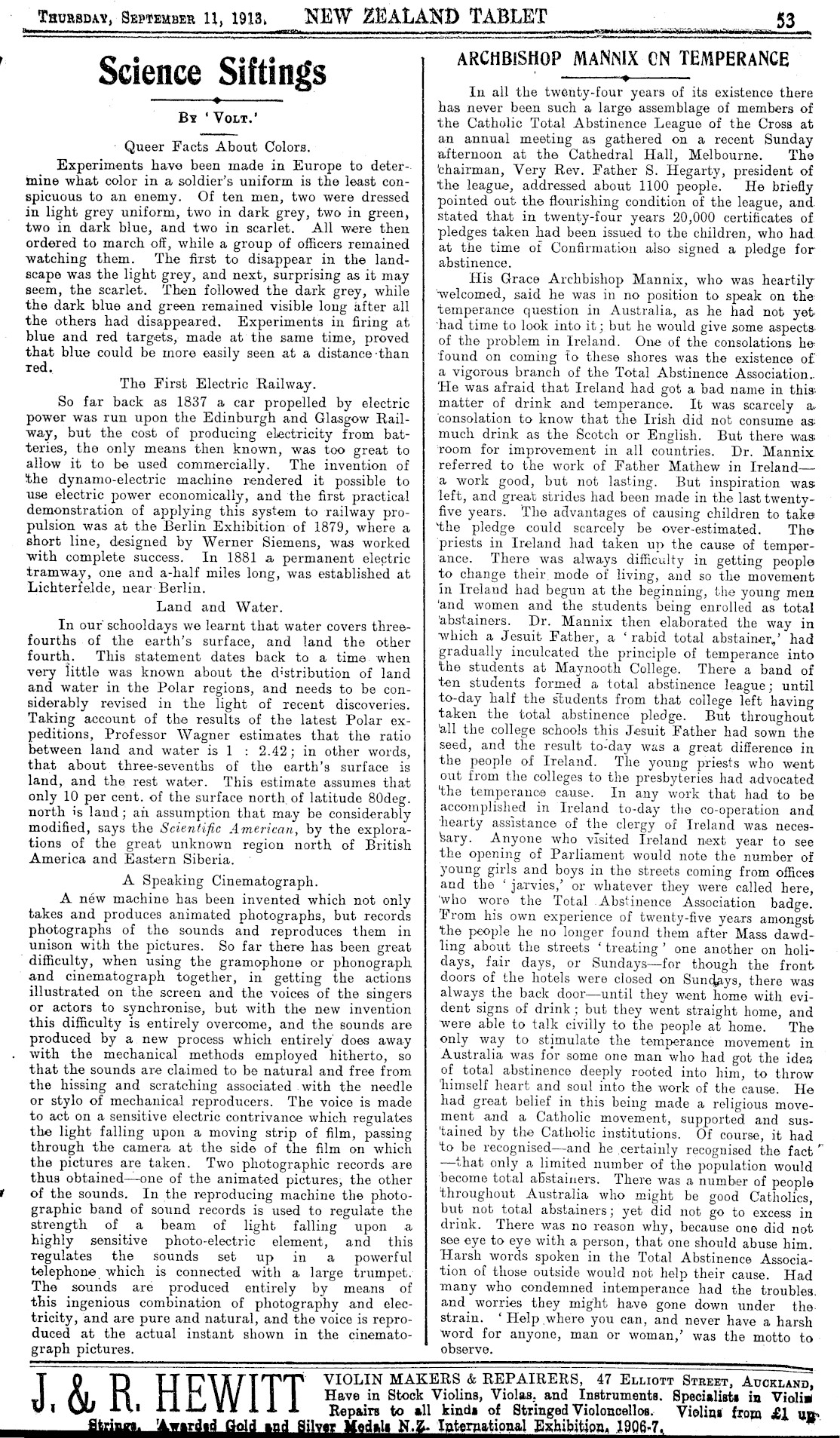 Thursday, September 11, 1913. NEW ZEALAND TABLET 53

Science Siftings

By 'Volt.'

Queer Facts About Colors.

Experiments have been made in Europe to determine what color in a soldier's uniform is the least conspicuous to an enemy. Of ten men, two were dressed in light grey uniform, two in dark grey, two in green, two in dark blue, and two in scarlet. All were then ordered to march off, while a group of officers remained watching them. The first to disappear in the landscape was the light grey, and next, surprising as it may seem, the scarlet. Then followed the dark grey, while the dark blue and green remained visible long after all the others had disappeared. Experiments in firing at blue and red targets, made at the same time, proved that blue could be more easily seen at a distance than red.

The First Electric Railway.

So far back as 1837 a car propelled by electric power was run upon the Edinburgh and Glasgow Railway, but the cost of producing electricity from batteries, the only means then known, was too great to allow it to be used commercially. The invention of the dynamo-electric machine rendered it possible to use electric power economically, and the first practical demonstration of applying this system to railway propulsion was at the Berlin Exhibition of 1879, where a short line, designed by Werner Siemens, was worked with complete success. In 1881 a permanent electric tramway, one and a-half miles long, was established at Lichterfelde, near Berlin.

Land and Water.

In our schooldays we learnt that water covers three-fourths of the earth's surface, and land the other fourth. This statement dates back to a time when very little was known about the distribution of land and water in the Polar regions, and needs to be considerably revised in the light of recent discoveries. Taking account of the results of the latest Polar expeditions, Professor Wagner estimates that the ratio between land and water is 1 : 2.42; in other words, that about three-sevenths of the earth's surface is land, and the rest water. This estimate assumes that only 10 per cent. of the surface north of latitude 80deg. north is land; an assumption that may be considerably modified, says the Scientific American, by the explorations of the great unknown region north of British America and Eastern Siberia.

A Speaking Cinematograph.

A new machine has been invented which not only takes and produces animated photographs, but records photographs of the sounds and reproduces them in unison with the pictures. So far there has been great difficulty, when using the gramophone or phonograph and cinematograph together, in getting the actions illustrated on the screen and the voices of the singers or actors to synchronise, but with the new invention this difficulty is entirely overcome, and the sounds are produced by a new process which entirely does away with the mechanical methods employed hitherto, so that the sounds are claimed to be natural and free from the hissing and scratching associated with the needle or stylo of mechanical reproducers. The voice is made to act on a sensitive electric contrivance which regulates the light falling upon a moving strip of film, passing through the camera at the side of the film on which the pictures are taken. Two photographic records are thus obtained—one of the animated pictures, the other of the sounds. In the reproducing machine the photographic band of sound records is used to regulate the strength of a beam of light falling upon a highly sensitive photo-electric element, and this regulates the sounds set up in a powerful telephone which is connected with a large trumpet. The sounds are produced entirely by means of this ingenious combination of photography and electricity, and are pure and natural, and the voice is reproduced at the actual instant shown in the cinematograph pictures.

ARCHBISHOP MANNIX ON TEMPERANCE

In all the twenty-four years of its existence there has never been such a large assemblage of members of the Catholic Total Abstinence League of the Cross at an annual meeting as gathered on a recent Sunday afternoon at the Cathedral Hall, Melbourne. The chairman, Very Rev. Father S. Hegarty, president of the league, addressed about 1100 people. He briefly pointed out the flourishing condition of the league, and stated that in twenty-four years 20,000 certificates of pledges taken had been issued to the children, who had at the time of Confirmation also signed a pledge for abstinence.

His Grace Archbishop Mannix, who was heartily welcomed, said he was in no position to speak on the temperance question in Australia, as he had not yet had time to look into it; but he would give some aspects of the problem in Ireland. One of the consolations he found on coming to these shores was the existence of a vigorous branch of the Total Abstinence Association. He was afraid that Ireland had got a bad name in this matter of drink and temperance. It was scarcely a consolation to know that the Irish did not consume as much drink as the Scotch or English. But there was room for improvement in all countries. Dr. Mannix referred to the work of Father Mathew in Ireland—a work good, but not lasting. But inspiration was left, and great strides had been made in the last twenty-five years. The advantages of causing children to take the pledge could scarcely be over-estimated. The priests in Ireland had taken up the cause of temperance. There was always difficulty in getting people to change their mode of living, and so the movement in Ireland had begun at the beginning, the young men and women and the students being enrolled as total abstainers. Dr. Mannix then elaborated the way in which a Jesuit Father, a 'rabid total abstainer,' had gradually inculcated the principle of temperance into the students at Maynooth College. There a band of ten students formed a total abstinence league; until to-day half the students from that college left having taken the total abstinence pledge. But throughout all the college schools this Jesuit Father had sown the seed, and the result to-day was a great difference in the people of Ireland. The young priests who went out from the colleges to the presbyteries had advocated the temperance cause. In any work that had to be accomplished in Ireland to-day the co-operation and hearty assistance of the clergy of Ireland was necessary. Anyone who visited Ireland next year to see the opening of Parliament would note the number of young girls and boys in the streets coming from offices and the 'jarvies,' or whatever they were called here, who wore the Total Abstinence Association badge. From his own experience of twenty-five years amongst the people he no longer found them after Mass dawdling about the streets 'treating' one another on holidays, fair days, or Sundays—for though the front doors of the hotels were closed on Sundays, there was always the back door—until they went home with evident signs of drink; but they went straight home, and were able to talk civilly to the people at home. The only way to stimulate the temperance movement in Australia was for some one man who had got the idea of total abstinence deeply rooted into him, to throw himself heart and soul into the work of the cause. He had great belief in this being made a religious movement and a Catholic movement, supported and sustained by the Catholic institutions. Of course, it had to be recognised—and he certainly recognised the fact—that only a limited number of the population would become total abstainers. There was a number of people throughout Australia who might be good Catholics, but not total abstainers; yet did not go to excess in drink. There was no reason why, because one did not see eye to eye with a person, that one should abuse him. Harsh words spoken in the Total Abstinence Association of those outside would not help their cause. Had many who condemned intemperance had the troubles and worries they might have gone down under the strain. 'Help where you can, and never have a harsh word for anyone, man or woman,' was the motto to observe.

J. & R. HEWITT VIOLIN MAKERS & REPAIRERS, 47 Elliott Street, Auckland, Have in Stock Violins, Violas, and Instruments. Specialists in Violin Repairs to all kinds of Stringed Violoncellos. Violins from £1 up. Strings. Awarded Gold and Silver Medals N.Z. International Exhibition, 1906-7.